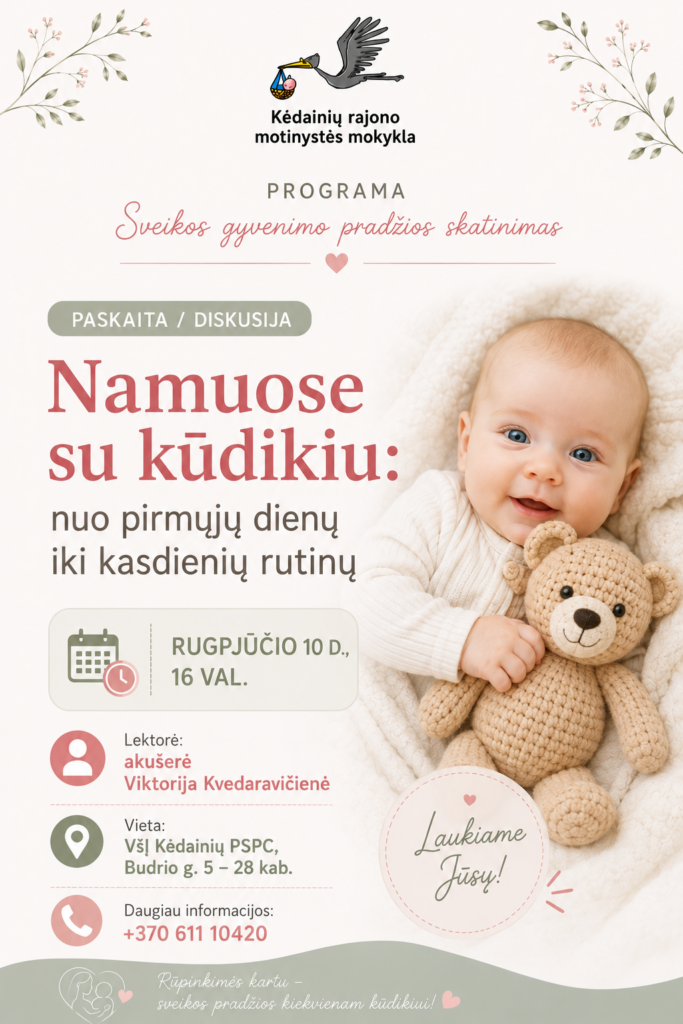 Kėdainių rajono motinystės mokykla

PROGRAMA

Sveikos gyvenimo pradžios skatinimas

PASKAITA / DISKUSIJA

Namuose su kūdikiu:

nuo pirmųjų dienų iki kasdienių rutinų

RUGPJŪČIO 10 D., 16 VAL.

Lektorė:
akušerė
Viktorija Kvedaravičienė

Vieta:
VšĮ Kėdainių PSPC,
Budrio g. 5 – 28 kab.

Daugiau informacijos:
+370 611 10420

Laukiame Jūsų!

Rūpinkimės kartu –
sveikos pradžios kiekvienam kūdikiui!